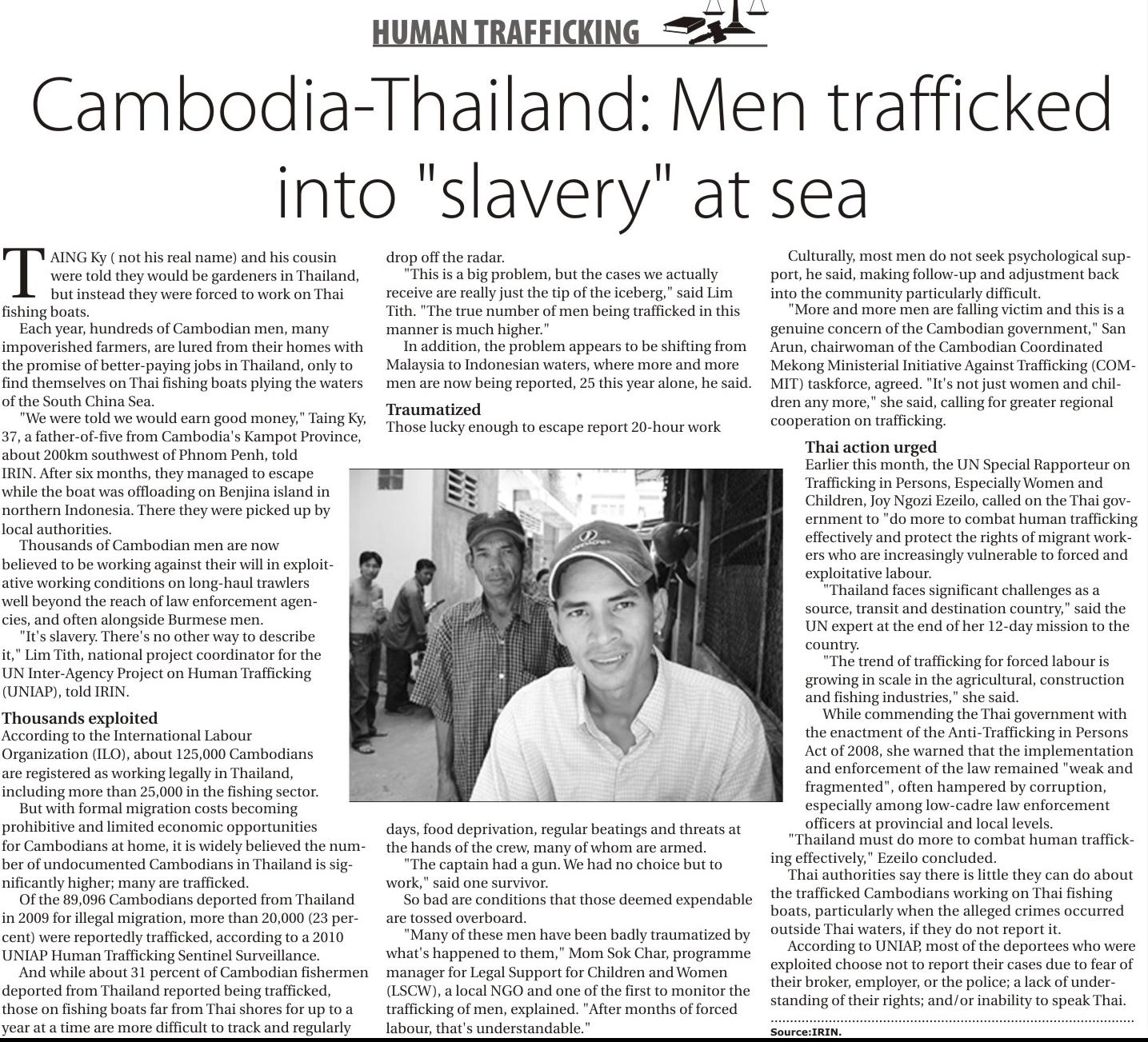 HUMAN TRAFFICKING

Cambodia-Thailand: Men trafficked into "slavery" at sea

TAING Ky ( not his real name) and his cousin were told they would be gardeners in Thailand, but instead they were forced to work on Thai fishing boats.

Each year, hundreds of Cambodian men, many impoverished farmers, are lured from their homes with the promise of better-paying jobs in Thailand, only to find themselves on Thai fishing boats plying the waters of the South China Sea.

"We were told we would earn good money," Taing Ky, 37, a father-of-five from Cambodia's Kampot Province, about 200km southwest of Phnom Penh, told IRIN. After six months, they managed to escape while the boat was offloading on Benjina island in northern Indonesia. There they were picked up by local authorities.

Thousands of Cambodian men are now believed to be working against their will in exploitative working conditions on long-haul trawlers well beyond the reach of law enforcement agencies, and often alongside Burmese men.

"It's slavery. There's no other way to describe it," Lim Tith, national project coordinator for the UN Inter-Agency Project on Human Trafficking (UNIAP), told IRIN.

Thousands exploited

According to the International Labour Organization (ILO), about 125,000 Cambodians are registered as working legally in Thailand, including more than 25,000 in the fishing sector.

But with formal migration costs becoming prohibitive and limited economic opportunities for Cambodians at home, it is widely believed the number of undocumented Cambodians in Thailand is significantly higher; many are trafficked.

Of the 89,096 Cambodians deported from Thailand in 2009 for illegal migration, more than 20,000 (23 percent) were reportedly trafficked, according to a 2010 UNIAP Human Trafficking Sentinel Surveillance.

And while about 31 percent of Cambodian fishermen deported from Thailand reported being trafficked, those on fishing boats far from Thai shores for up to a year at a time are more difficult to track and regularly drop off the radar.

"This is a big problem, but the cases we actually receive are really just the tip of the iceberg," said Lim Tith. "The true number of men being trafficked in this manner is much higher."

In addition, the problem appears to be shifting from Malaysia to Indonesian waters, where more and more men are now being reported, 25 this year alone, he said.

Traumatized

Those lucky enough to escape report 20-hour work days, food deprivation, regular beatings and threats at the hands of the crew, many of whom are armed.

"The captain had a gun. We had no choice but to work," said one survivor.

So bad are conditions that those deemed expendable are tossed overboard.

"Many of these men have been badly traumatized by what's happened to them," Mom Sok Char, programme manager for Legal Support for Children and Women (LSCW), a local NGO and one of the first to monitor the trafficking of men, explained. "After months of forced labour, that's understandable."

Culturally, most men do not seek psychological support, he said, making follow-up and adjustment back into the community particularly difficult.

"More and more men are falling victim and this is a genuine concern of the Cambodian government," San Arun, chairwoman of the Cambodian Coordinated Mekong Ministerial Initiative Against Trafficking (COMMIT) taskforce, agreed. "It's not just women and children any more," she said, calling for greater regional cooperation on trafficking.

Thai action urged

Earlier this month, the UN Special Rapporteur on Trafficking in Persons, Especially Women and Children, Joy Ngozi Ezeilo, called on the Thai government to "do more to combat human trafficking effectively and protect the rights of migrant workers who are increasingly vulnerable to forced and exploitative labour.

"Thailand faces significant challenges as a source, transit and destination country," said the UN expert at the end of her 12-day mission to the country.

"The trend of trafficking for forced labour is growing in scale in the agricultural, construction and fishing industries," she said.

While commending the Thai government with the enactment of the Anti-Trafficking in Persons Act of 2008, she warned that the implementation and enforcement of the law remained "weak and fragmented", often hampered by corruption, especially among low-cadre law enforcement officers at provincial and local levels.

"Thailand must do more to combat human trafficking effectively," Ezeilo concluded.

Thai authorities say there is little they can do about the trafficked Cambodians working on Thai fishing boats, particularly when the alleged crimes occurred outside Thai waters, if they do not report it.

According to UNIAP, most of the deportees who were exploited choose not to report their cases due to fear of their broker, employer, or the police; a lack of understanding of their rights; and/or inability to speak Thai.

Source:IRIN.